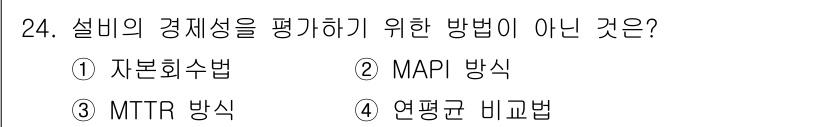 24. 설비의 경제성을 평가하기 위한 방법이 아닌 것은?

① 자본회수법
② MAPI 방식
③ MTTR 방식
④ 연평균 비교법